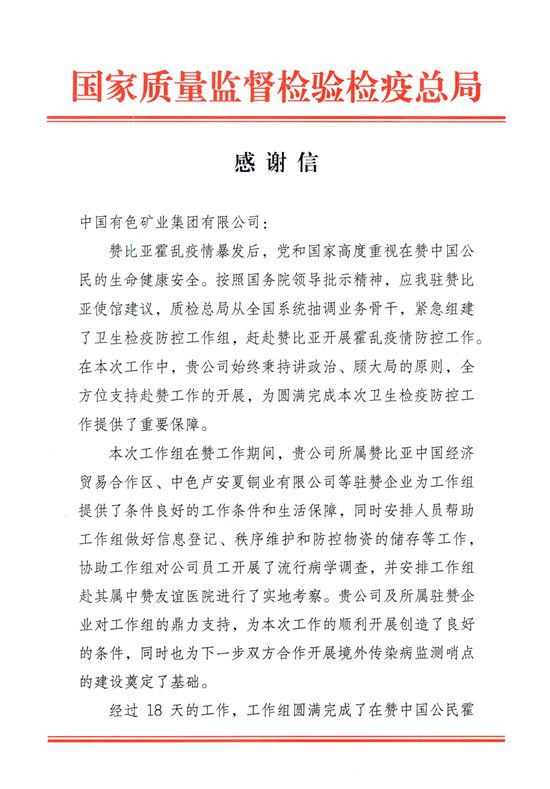 国家质量监督检验检疫总局

感谢信

中国有色矿业集团有限公司：

赞比亚霍乱疫情暴发后，党和国家高度重视在赞中国公民的生命健康安全。按照国务院领导批示精神，应我驻赞比亚使馆建议，质检总局从全国系统抽调业务骨干，紧急组建了卫生检疫防控工作组，赶赴赞比亚开展霍乱疫情防控工作。在本次工作中，贵公司始终秉持讲政治、顾大局的原则，全方位支持赴赞工作的开展，为圆满完成本次卫生检疫防控工作提供了重要保障。

本次工作组在赞工作期间，贵公司所属赞比亚中国经济贸易合作区、中色卢安夏铜业有限公司等驻赞企业为工作组提供了条件良好的工作条件和生活保障，同时安排人员帮助工作组做好信息登记、秩序维护和防控物资的储存等工作，协助工作组对公司员工开展了流行病学调查，并安排工作组赴其属中赞友谊医院进行了实地考察。贵公司及所属驻赞企业对工作组的鼎力支持，为本次工作的顺利开展创造了良好的条件，同时也为下一步双方合作开展境外传染病监测哨点的建设奠定了基础。

经过 18 天的工作，工作组圆满完成了在赞中国公民霍